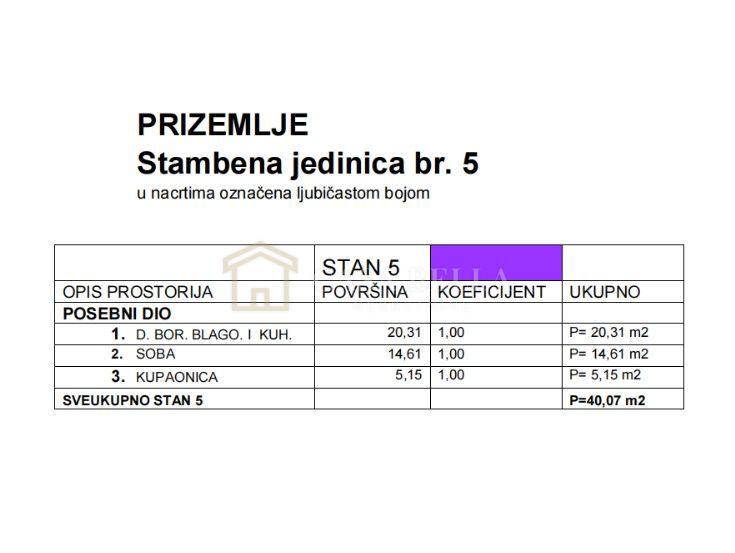 PRIZEMLJE
Stambena jedinica br. 5
u nacrtima označena ljubičastom bojom

| | STAN 5 | | |
|---|---|---|---|
| OPIS PROSTORIJA | POVRŠINA | KOEFICIJENT | UKUPNO |
| POSEBNI DIO | | | |
| 1. D. BOR. BLAGO. I KUH. | 20,31 | 1,00 | P= 20,31 m2 |
| 2. SOBA | 14,61 | 1,00 | P= 14,61 m2 |
| 3. KUPAONICA | 5,15 | 1,00 | P= 5,15 m2 |
| SVEUKUPNO STAN 5 | | | P=40,07 m2 |